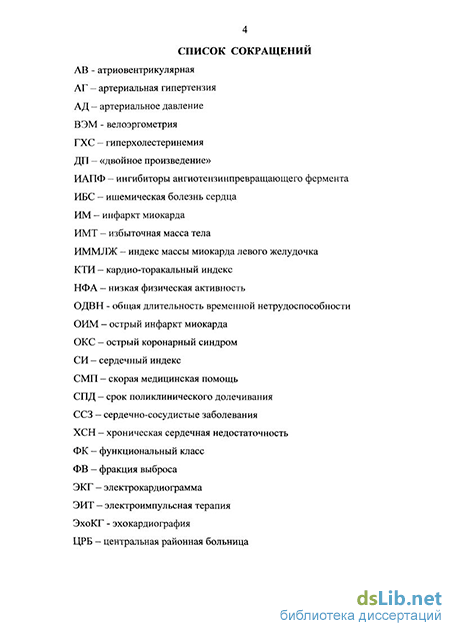 4

СПИСОК СОКРАЩЕНИЙ

АВ - атриовентрикулярная

АГ – артериальная гипертензия

АД – артериальное давление

ВЭМ - велоэргометрия

ГХС – гиперхолестеринемия

ДП – «двойное произведение»

ИАПФ – ингибиторы ангиотензинпревращающего фермента

ИБС – ишемическая болезнь сердца

ИМ – инфаркт миокарда

ИМТ – избыточная масса тела

ИММЛЖ – индекс массы миокарда левого желудочка

КТИ – кардио-торакальный индекс

НФА – низкая физическая активность

ОДВН - общая длительность временной нетрудоспособности

ОИМ – острый инфаркт миокарда

ОКС – острый коронарный синдром

СИ – сердечный индекс

СМП – скорая медицинская помощь

СПД – срок поликлинического долечивания

ССЗ – сердечно-сосудистые заболевания

ХСН – хроническая сердечная недостаточность

ФК – функциональный класс

ФВ – фракция выброса

ЭКГ – электрокардиограмма

ЭИТ – электроимпульсная терапия

ЭхоКГ - эхокардиография

ЦРБ – центральная районная больница

dsLib.net
библиотека диссертаций